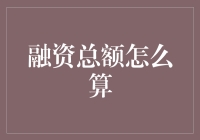 融资总额怎么算